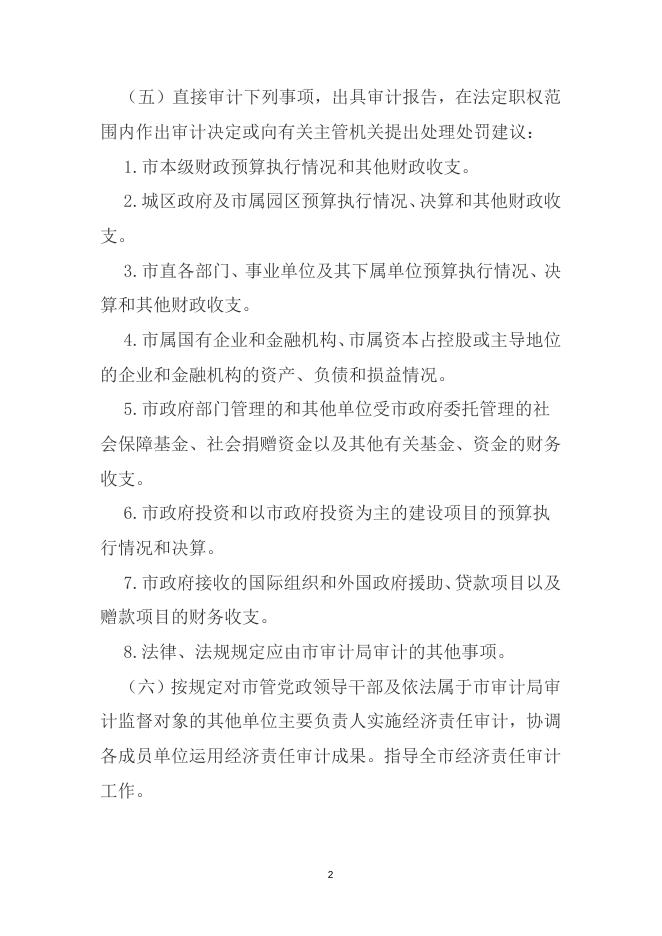 （五）直接审计下列事项，出具审计报告，在法定职权范围内作出审计决定或向有关主管机关提出处理处罚建议：

1.市本级财政预算执行情况和其他财政收支。

2.城区政府及市属园区预算执行情况、决算和其他财政收支。

3.市直各部门、事业单位及其下属单位预算执行情况、决算和其他财政收支。

4.市属国有企业和金融机构、市属资本占控股或主导地位的企业和金融机构的资产、负债和损益情况。

5.市政府部门管理的和其他单位受市政府委托管理的社会保障基金、社会捐赠资金以及其他有关基金、资金的财务收支。

6.市政府投资和以市政府投资为主的建设项目的预算执行情况和决算。

7.市政府接收的国际组织和外国政府援助、贷款项目以及赠款项目的财务收支。

8.法律、法规规定应由市审计局审计的其他事项。

（六）按规定对市管党政领导干部及依法属于市审计局审计监督对象的其他单位主要负责人实施经济责任审计，协调各成员单位运用经济责任审计成果。指导全市经济责任审计工作。

2